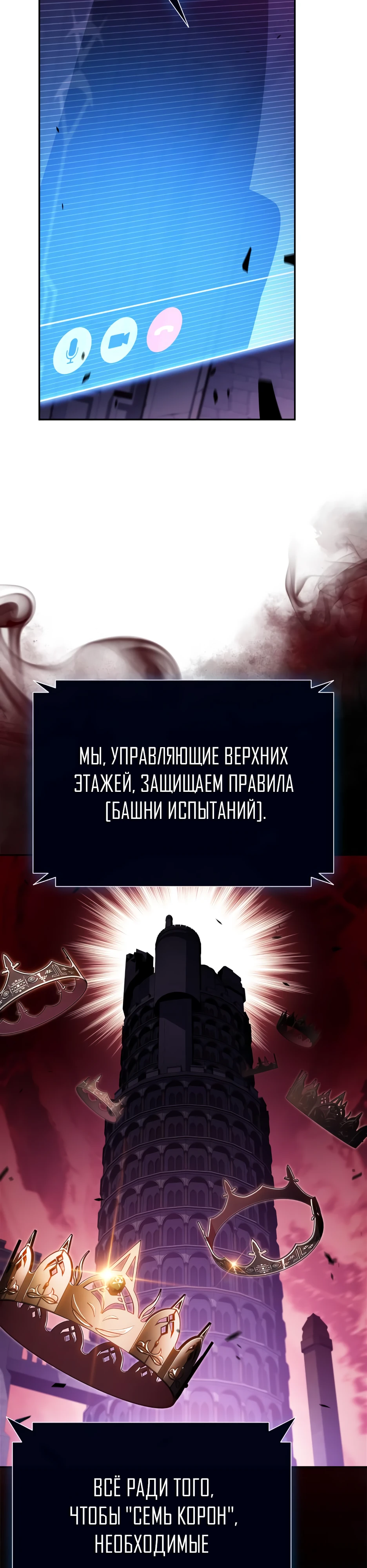 МЫ, УПРАВЛЯЮЩИЕ ВЕРХНИХ ЭТАЖЕЙ, ЗАЩИЩАЕМ ПРАВИЛА [БАШНИ ИСПЫТАНИЙ].

ВСЁ РАДИ ТОГО, ЧТОБЫ "СЕМЬ КОРОН", НЕОБХОДИМЫЕ